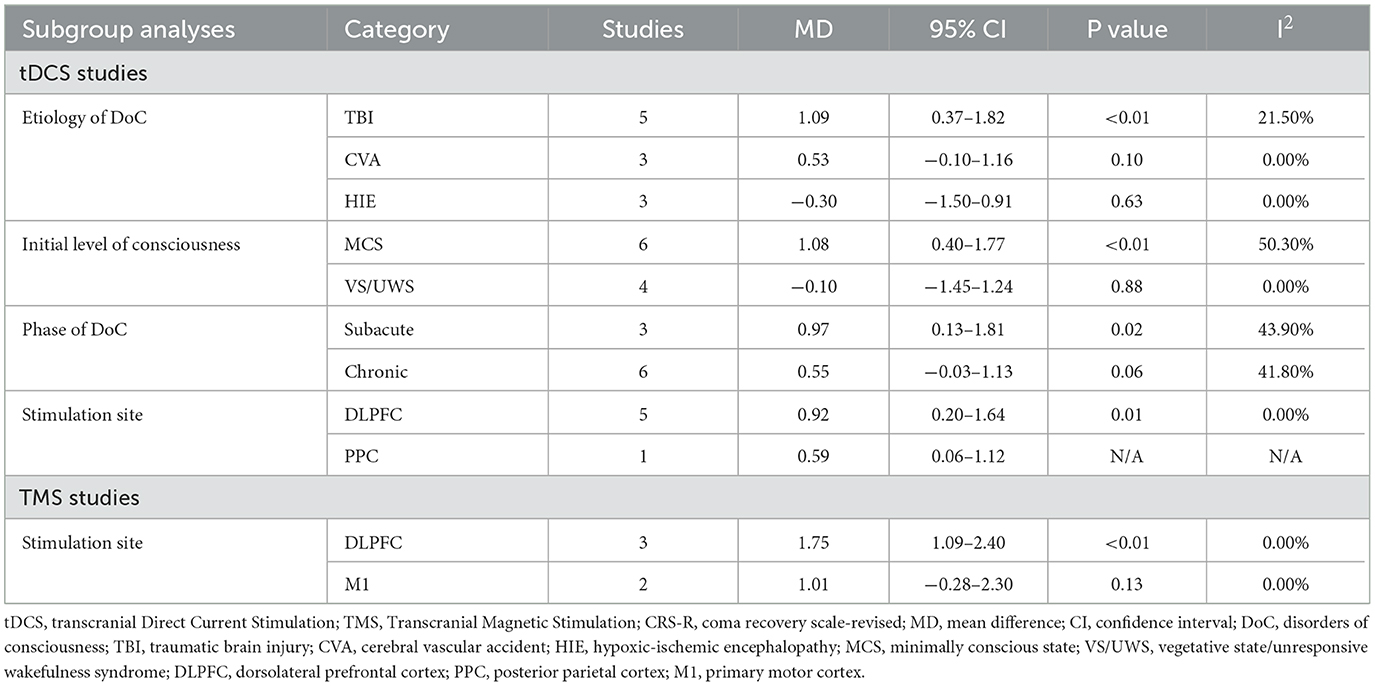 | Subgroup analyses | Category | Studies | MD | 95% CI | P value | $I^2$ |
|---|---|---|---|---|---|---|
| tDCS studies | | | | | | |
| Etiology of DoC | TBI | 5 | 1.09 | 0.37–1.82 | <0.01 | 21.50% |
| | CVA | 3 | 0.53 | −0.10–1.16 | 0.10 | 0.00% |
| | HIE | 3 | −0.30 | −1.50–0.91 | 0.63 | 0.00% |
| Initial level of consciousness | MCS | 6 | 1.08 | 0.40–1.77 | <0.01 | 50.30% |
| | VS/UWS | 4 | −0.10 | −1.45–1.24 | 0.88 | 0.00% |
| Phase of DoC | Subacute | 3 | 0.97 | 0.13–1.81 | 0.02 | 43.90% |
| | Chronic | 6 | 0.55 | −0.03–1.13 | 0.06 | 41.80% |
| Stimulation site | DLPFC | 5 | 0.92 | 0.20–1.64 | 0.01 | 0.00% |
| | PPC | 1 | 0.59 | 0.06–1.12 | N/A | N/A |
| TMS studies | | | | | | |
| Stimulation site | DLPFC | 3 | 1.75 | 1.09–2.40 | <0.01 | 0.00% |
| | M1 | 2 | 1.01 | −0.28–2.30 | 0.13 | 0.00% |

tDCS, transcranial Direct Current Stimulation; TMS, Transcranial Magnetic Stimulation; CRS-R, coma recovery scale-revised; MD, mean difference; CI, confidence interval; DoC, disorders of consciousness; TBI, traumatic brain injury; CVA, cerebral vascular accident; HIE, hypoxic-ischemic encephalopathy; MCS, minimally conscious state; VS/UWS, vegetative state/unresponsive wakefulness syndrome; DLPFC, dorsolateral prefrontal cortex; PPC, posterior parietal cortex; M1, primary motor cortex.